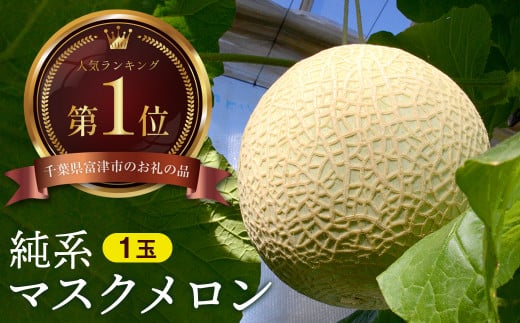 人気ランキング

第1位

千葉県富津市のお礼の品

純系 1玉

マスクメロン